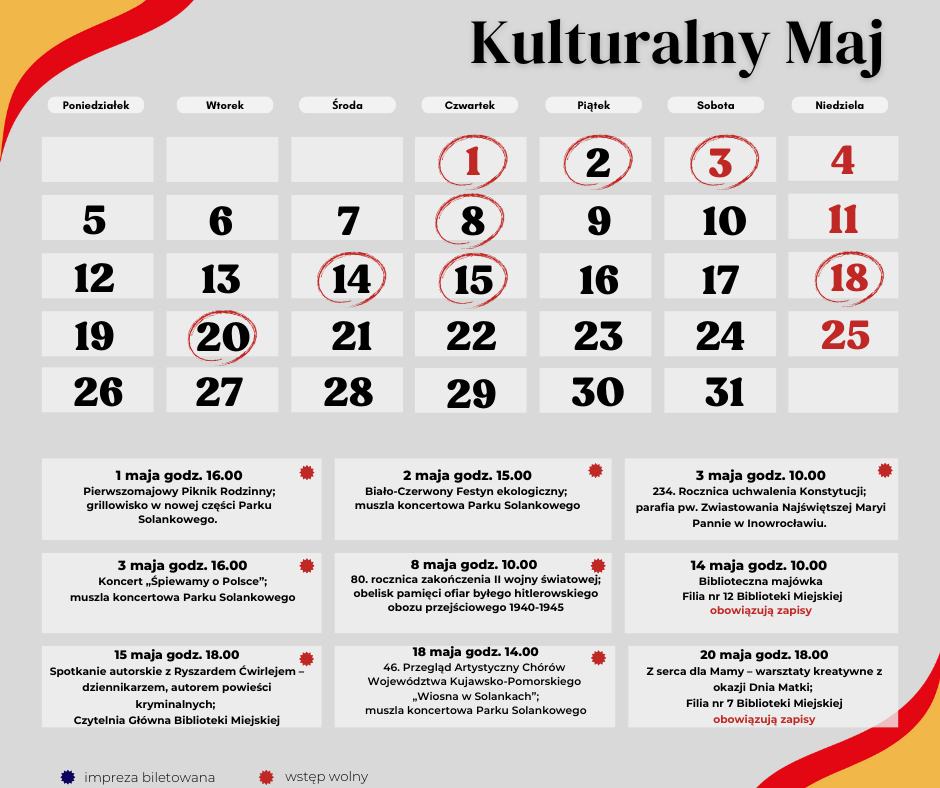 Kulturalny Maj

| Poniedziałek | Wtorek | Środa | Czwartek | Piątek | Sobota | Niedziela |
|---|---|---|---|---|---|---|
| | | | 1 | 2 | 3 | 4 |
| 5 | 6 | 7 | 8 | 9 | 10 | 11 |
| 12 | 13 | 14 | 15 | 16 | 17 | 18 |
| 19 | 20 | 21 | 22 | 23 | 24 | 25 |
| 26 | 27 | 28 | 29 | 30 | 31 | |

1 maja godz. 16.00
Pierwszomajowy Piknik Rodzinny; grillowisko w nowej części Parku Solankowego.

2 maja godz. 15.00
Biało-Czerwony Festyn ekologiczny; muszla koncertowa Parku Solankowego

3 maja godz. 10.00
234. Rocznica uchwalenia Konstytucji; parafia pw. Zwiastowania Najświętszej Maryi Pannie w Inowrocławiu.

3 maja godz. 16.00
Koncert „Śpiewamy o Polsce"; muszla koncertowa Parku Solankowego

8 maja godz. 10.00
80. rocznica zakończenia II wojny światowej; obelisk pamięci ofiar byłego hitlerowskiego obozu przejściowego 1940-1945

14 maja godz. 10.00
Biblioteczna majówka
Filia nr 12 Biblioteki Miejskiej
obowiązują zapisy

15 maja godz. 18.00
Spotkanie autorskie z Ryszardem Ćwirlejem – dziennikarzem, autorem powieści kryminalnych;
Czytelnia Główna Biblioteki Miejskiej

18 maja godz. 14.00
46. Przegląd Artystyczny Chórów Województwa Kujawsko-Pomorskiego „Wiosna w Solankach";
muszla koncertowa Parku Solankowego

20 maja godz. 18.00
Z serca dla Mamy – warsztaty kreatywne z okazji Dnia Matki;
Filia nr 7 Biblioteki Miejskiej
obowiązują zapisy

impreza biletowana
wstęp wolny